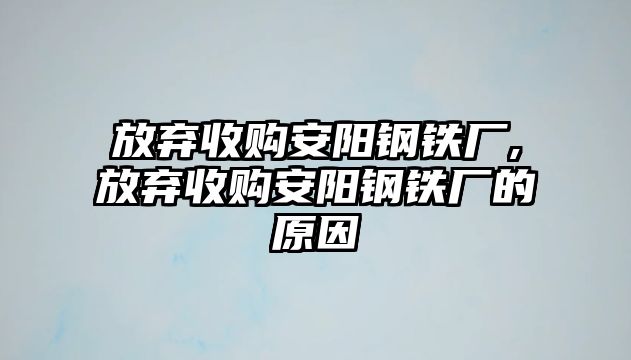 放弃收购安阳钢铁厂，放弃收购安阳钢铁厂的原因